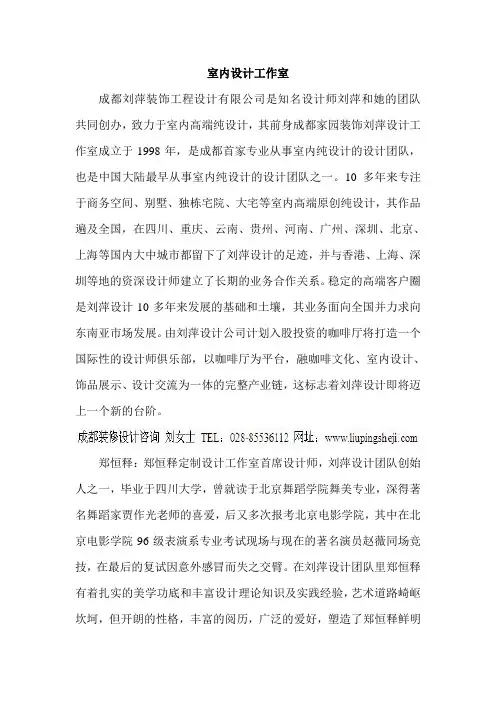 室内设计工作室

成都刘萍装饰工程设计有限公司是知名设计师刘萍和她的团队共同创办，致力于室内高端纯设计，其前身成都家园装饰刘萍设计工作室成立于 1998 年，是成都首家专业从事室内纯设计的设计团队，也是中国大陆最早从事室内纯设计的设计团队之一。10 多年来专注于商务空间、别墅、独栋宅院、大宅等室内高端原创纯设计，其作品遍及全国，在四川、重庆、云南、贵州、河南、广州、深圳、北京、上海等国内大中城市都留下了刘萍设计的足迹，并与香港、上海、深圳等地的资深设计师建立了长期的业务合作关系。稳定的高端客户圈是刘萍设计 10 多年来发展的基础和土壤，其业务面向全国并力求向东南亚市场发展。由刘萍设计公司计划入股投资的咖啡厅将打造一个国际性的设计师俱乐部，以咖啡厅为平台，融咖啡文化、室内设计、饰品展示、设计交流为一体的完整产业链，这标志着刘萍设计即将迈上一个新的台阶。

成都装修设计咨询 刘女士 TEL：028-85536112 网址：www.liupingsheji.com

郑恒释：郑恒释定制设计工作室首席设计师，刘萍设计团队创始人之一，毕业于四川大学，曾就读于北京舞蹈学院舞美专业，深得著名舞蹈家贾作光老师的喜爱，后又多次报考北京电影学院，其中在北京电影学院 96 级表演系专业考试现场与现在的著名演员赵薇同场竞技，在最后的复试因意外感冒而失之交臂。在刘萍设计团队里郑恒释有着扎实的美学功底和丰富设计理论知识及实践经验，艺术道路崎岖坎坷，但开朗的性格，丰富的阅历，广泛的爱好，塑造了郑恒释鲜明